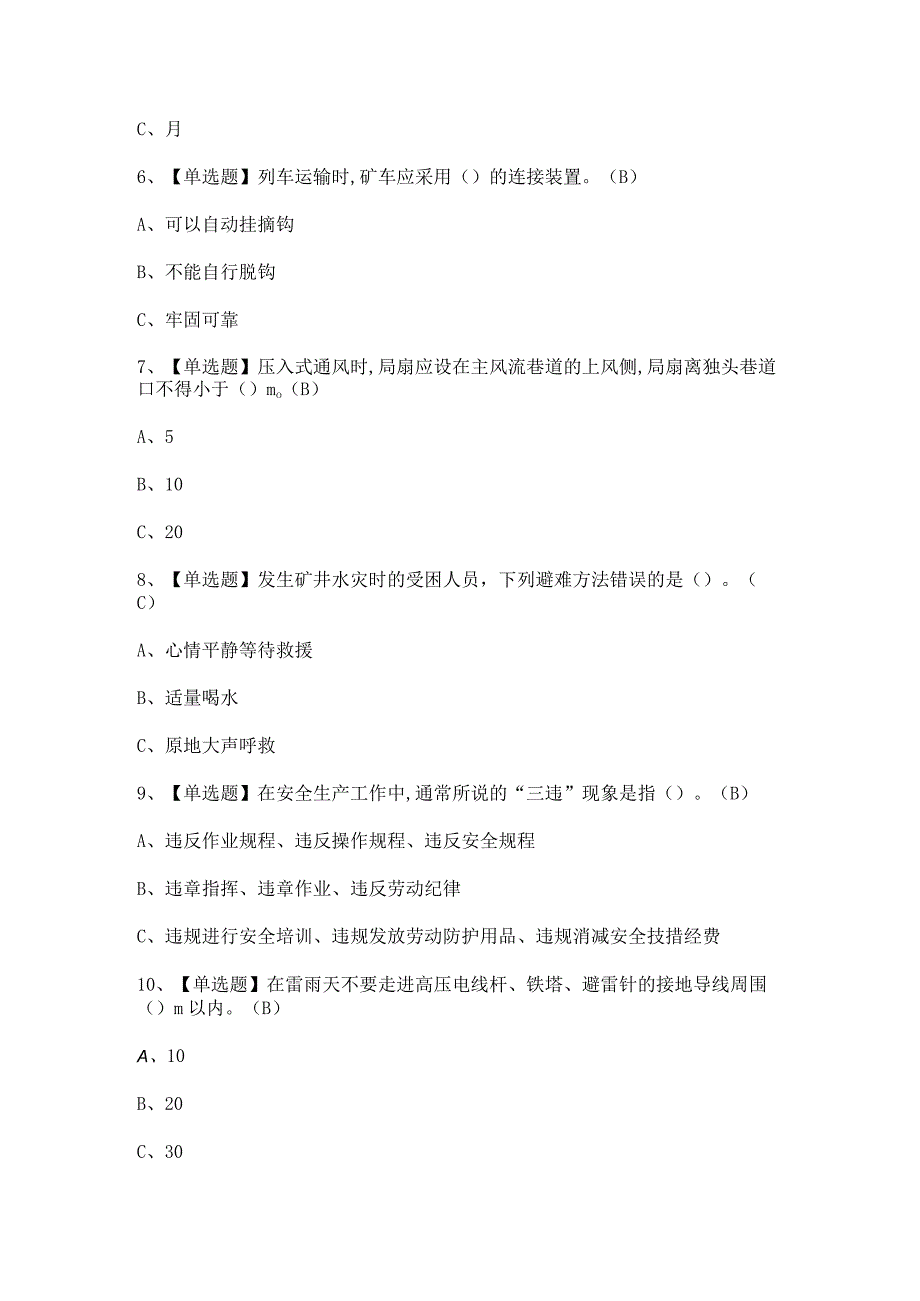 C、月

6、【单选题】列车运输时,矿车应采用（）的连接装置。（B）

A、可以自动挂摘钩

B、不能自行脱钩

C、牢固可靠

7、【单选题】压入式通风时,局扇应设在主风流巷道的上风侧,局扇离独头巷道口不得小于（）m。(B)

A、5

B、10

C、20

8、【单选题】发生矿井水灾时的受困人员，下列避难方法错误的是（）。（C）

A、心情平静等待救援

B、适量喝水

C、原地大声呼救

9、【单选题】在安全生产工作中,通常所说的“三违”现象是指（）。（B）

A、违反作业规程、违反操作规程、违反安全规程

B、违章指挥、违章作业、违反劳动纪律

C、违规进行安全培训、违规发放劳动防护用品、违规消减安全技措经费

10、【单选题】在雷雨天不要走进高压电线杆、铁塔、避雷针的接地导线周围（）m以内。（B）

A、10

B、20

C、30